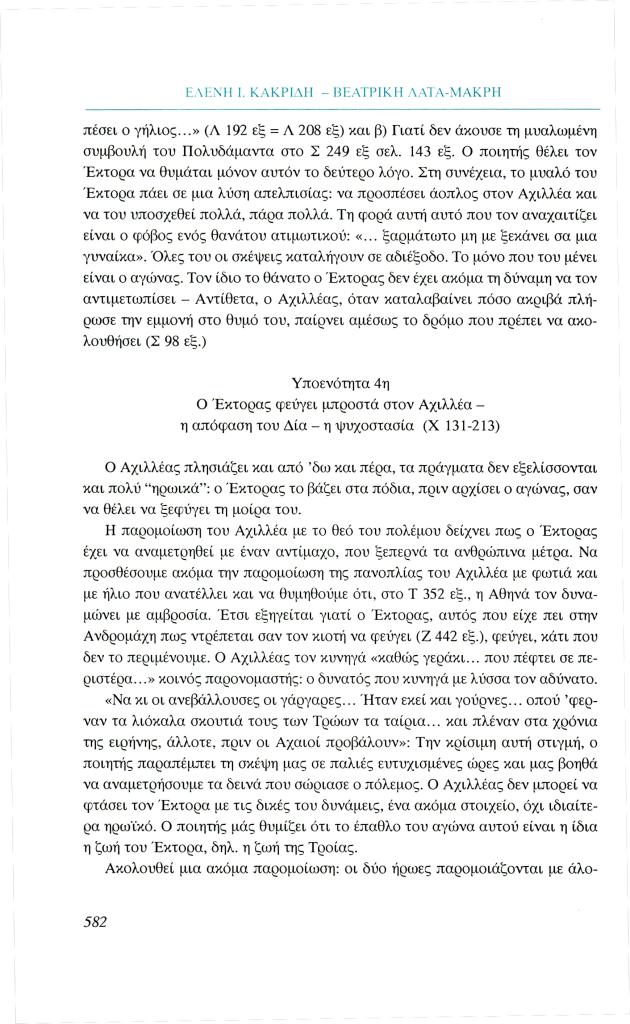 ΕΛΕΝΗ Ι. ΚΑΚΡΙΔΗ – ΒΕΑΤΡΙΚΗ ΛΑΤΑ-ΜΑΚΡΗ

πέσει ο γήλιος…» (Λ 192 εξ = Λ 208 εξ) και β) Γιατί δεν άκουσε τη μυαλωμένη συμβουλή του Πολυδάμαντα στο Σ 249 εξ σελ. 143 εξ. Ο ποιητής θέλει τον Έκτορα να θυμάται μόνον αυτόν το δεύτερο λόγο. Στη συνέχεια, το μυαλό του Έκτορα πάει σε μια λύση απελπισίας: να προσπέσει άοπλος στον Αχιλλέα και να του υποσχεθεί πολλά, πάρα πολλά. Τη φορά αυτή αυτό που τον αναχαιτίζει είναι ο φόβος ενός θανάτου ατιμωτικού: «… ξαρμάτωτο μη με ξεκάνει σα μια γυναίκα». Όλες του οι σκέψεις καταλήγουν σε αδιέξοδο. Το μόνο που του μένει είναι ο αγώνας. Τον ίδιο το θάνατο ο Έκτορας δεν έχει ακόμα τη δύναμη να τον αντιμετωπίσει – Αντίθετα, ο Αχιλλέας, όταν καταλαβαίνει πόσο ακριβά πλήρωσε την εμμονή στο θυμό του, παίρνει αμέσως το δρόμο που πρέπει να ακολουθήσει (Σ 98 εξ.)

Υποενότητα 4η
Ο Έκτορας φεύγει μπροστά στον Αχιλλέα – η απόφαση του Δία – η ψυχοστασία (Χ 131-213)

Ο Αχιλλέας πλησιάζει και από 'δω και πέρα, τα πράγματα δεν εξελίσσονται και πολύ "ηρωικά": ο Έκτορας το βάζει στα πόδια, πριν αρχίσει ο αγώνας, σαν να θέλει να ξεφύγει τη μοίρα του.

Η παρομοίωση του Αχιλλέα με το θεό του πολέμου δείχνει πως ο Έκτορας έχει να αναμετρηθεί με έναν αντίμαχο, που ξεπερνά τα ανθρώπινα μέτρα. Να προσθέσουμε ακόμα την παρομοίωση της πανοπλίας του Αχιλλέα με φωτιά και με ήλιο που ανατέλλει και να θυμηθούμε ότι, στο Τ 352 εξ., η Αθηνά τον δυναμώνει με αμβροσία. Έτσι εξηγείται γιατί ο Έκτορας, αυτός που είχε πει στην Ανδρομάχη πως ντρέπεται σαν τον κιοτή να φεύγει (Ζ 442 εξ.), φεύγει, κάτι που δεν το περιμένουμε. Ο Αχιλλέας τον κυνηγά «καθώς γεράκι… που πέφτει σε περιστέρα…» κοινός παρονομαστής: ο δυνατός που κυνηγά με λύσσα τον αδύνατο.

«Να κι οι ανεβάλλουσες οι γάργαρες… Ήταν εκεί και γούρνες… οπού 'φερναν τα λιόκαλα σκουτιά τους των Τρώων τα ταίρια… και πλέναν στα χρόνια της ειρήνης, άλλοτε, πριν οι Αχαιοί προβάλουν»: Την κρίσιμη αυτή στιγμή, ο ποιητής παραπέμπει τη σκέψη μας σε παλιές ευτυχισμένες ώρες και μας βοηθά να αναμετρήσουμε τα δεινά που σώριασε ο πόλεμος. Ο Αχιλλέας δεν μπορεί να φτάσει τον Έκτορα με τις δικές του δυνάμεις, ένα ακόμα στοιχείο, όχι ιδιαίτερα ηρωϊκό. Ο ποιητής μάς θυμίζει ότι το έπαθλο του αγώνα αυτού είναι η ίδια η ζωή του Έκτορα, δηλ. η ζωή της Τροίας.

Ακολουθεί μια ακόμα παρομοίωση: οι δύο ήρωες παρομοιάζονται με άλο-

582